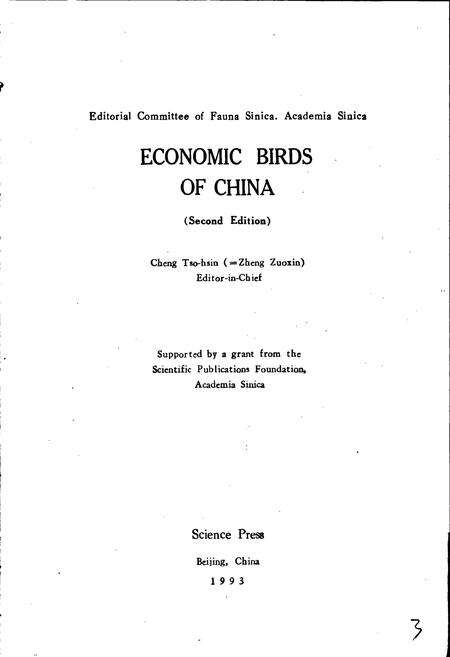 Editorial Committee of Fauna Sinica. Academia Sinica

ECONOMIC BIRDS OF CHINA

(Second Edition)

Cheng Tso-hsin (=Zheng Zuoxin)
Editor-in-Chief

Supported by a grant from the Scientific Publications Foundation, Academia Sinica

Science Press

Beijing, China

1993

3